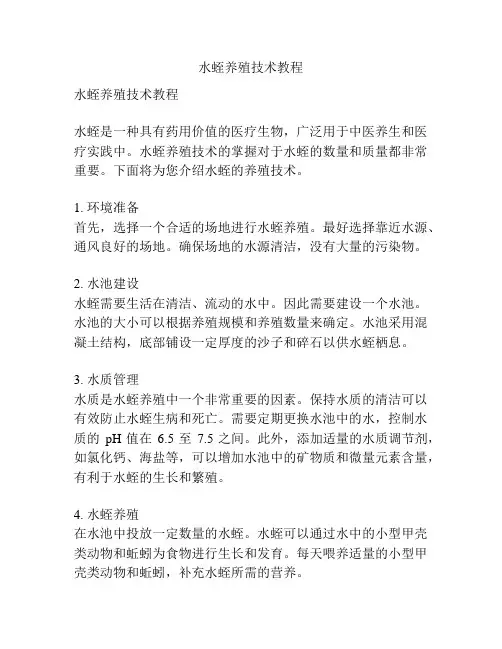 水蛭养殖技术教程

水蛭养殖技术教程

水蛭是一种具有药用价值的医疗生物，广泛用于中医养生和医疗实践中。水蛭养殖技术的掌握对于水蛭的数量和质量都非常重要。下面将为您介绍水蛭的养殖技术。

1. 环境准备
首先，选择一个合适的场地进行水蛭养殖。最好选择靠近水源、通风良好的场地。确保场地的水源清洁，没有大量的污染物。

2. 水池建设
水蛭需要生活在清洁、流动的水中。因此需要建设一个水池。水池的大小可以根据养殖规模和养殖数量来确定。水池采用混凝土结构，底部铺设一定厚度的沙子和碎石以供水蛭栖息。

3. 水质管理
水质是水蛭养殖中一个非常重要的因素。保持水质的清洁可以有效防止水蛭生病和死亡。需要定期更换水池中的水，控制水质的 pH 值在 6.5 至 7.5 之间。此外，添加适量的水质调节剂，如氯化钙、海盐等，可以增加水池中的矿物质和微量元素含量，有利于水蛭的生长和繁殖。

4. 水蛭养殖
在水池中投放一定数量的水蛭。水蛭可以通过水中的小型甲壳类动物和蚯蚓为食物进行生长和发育。每天喂养适量的小型甲壳类动物和蚯蚓，补充水蛭所需的营养。